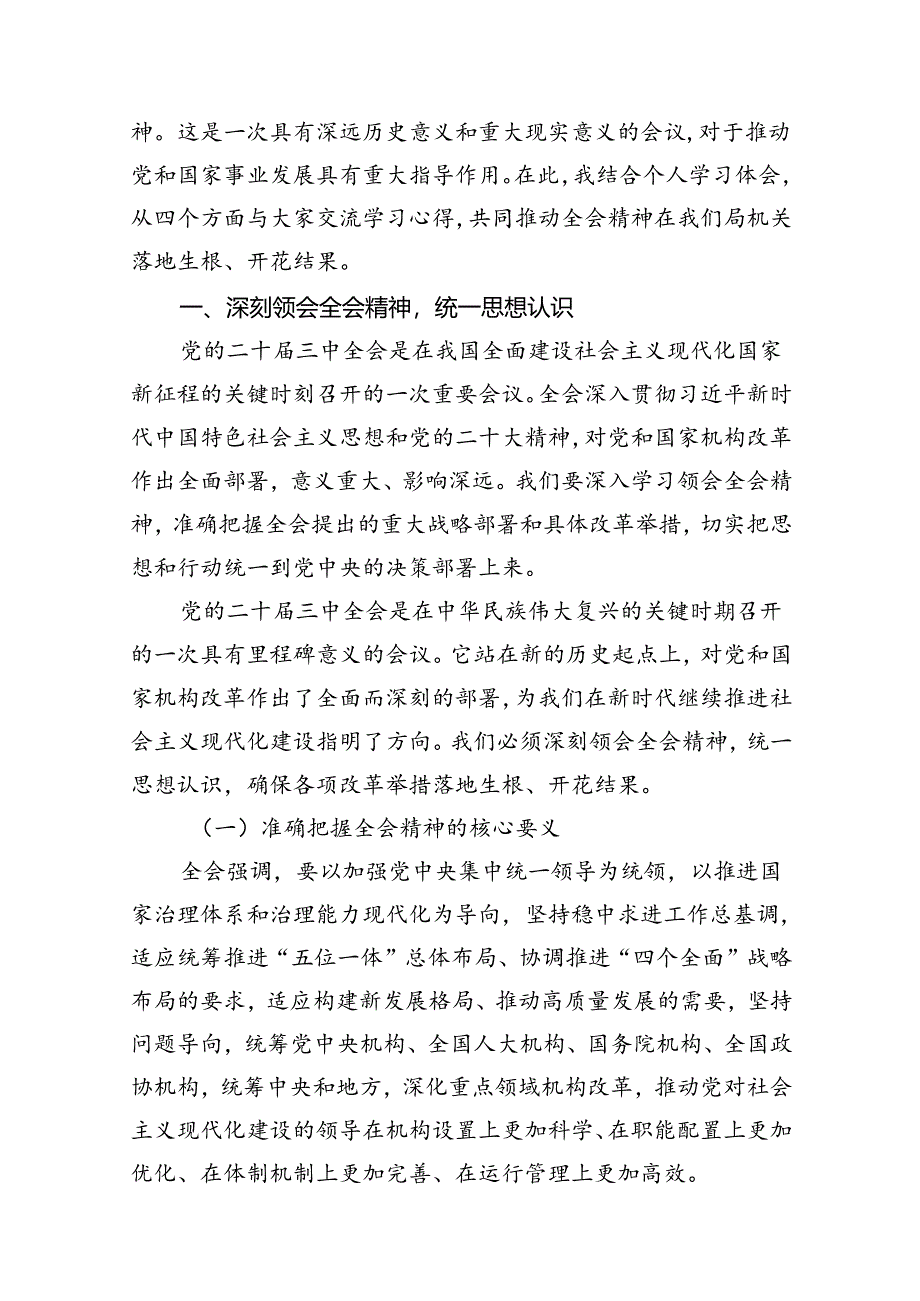 神。这是一次具有深远历史意义和重大现实意义的会议，对于推动党和国家事业发展具有重大指导作用。在此，我结合个人学习体会，从四个方面与大家交流学习心得，共同推动全会精神在我们局机关落地生根、开花结果。

一、深刻领会全会精神，统一思想认识

党的二十届三中全会是在我国全面建设社会主义现代化国家新征程的关键时刻召开的一次重要会议。全会深入贯彻习近平新时代中国特色社会主义思想和党的二十大精神，对党和国家机构改革作出全面部署，意义重大、影响深远。我们要深入学习领会全会精神，准确把握全会提出的重大战略部署和具体改革举措，切实把思想和行动统一到党中央的决策部署上来。

党的二十届三中全会是在中华民族伟大复兴的关键时期召开的一次具有里程碑意义的会议。它站在新的历史起点上，对党和国家机构改革作出了全面而深刻的部署，为我们在新时代继续推进社会主义现代化建设指明了方向。我们必须深刻领会全会精神，统一思想认识，确保各项改革举措落地生根、开花结果。

（一）准确把握全会精神的核心要义

全会强调，要以加强党中央集中统一领导为统领，以推进国家治理体系和治理能力现代化为导向，坚持稳中求进工作总基调，适应统筹推进“五位一体”总体布局、协调推进“四个全面”战略布局的要求，适应构建新发展格局、推动高质量发展的需要，坚持问题导向，统筹党中央机构、全国人大机构、国务院机构、全国政协机构，统筹中央和地方，深化重点领域机构改革，推动党对社会主义现代化建设的领导在机构设置上更加科学、在职能配置上更加优化、在体制机制上更加完善、在运行管理上更加高效。